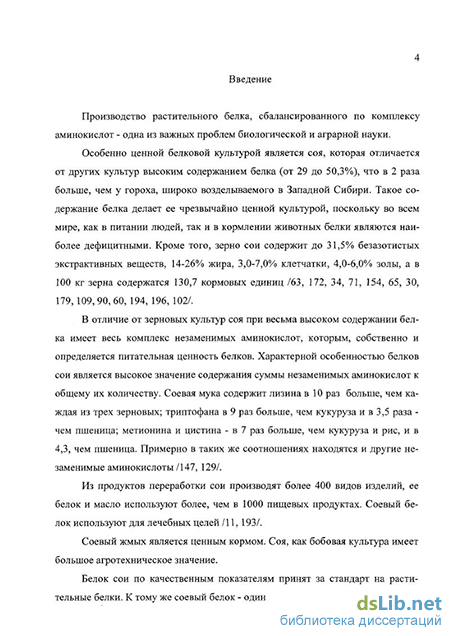 4

Введение

Производство растительного белка, сбалансированного по комплексу аминокислот - одна из важных проблем биологической и аграрной науки.

Особенно ценной белковой культурой является соя, которая отличается от других культур высоким содержанием белка (от 29 до 50,3%), что в 2 раза больше, чем у гороха, широко возделываемого в Западной Сибири. Такое содержание белка делает ее чрезвычайно ценной культурой, поскольку во всем мире, как в питании людей, так и в кормлении животных белки являются наиболее дефицитными. Кроме того, зерно сои содержит до 31,5% безазотистых экстрактивных веществ, 14-26% жира, 3,0-7,0% клетчатки, 4,0-6,0% золы, а в 100 кг зерна содержатся 130,7 кормовых единиц /63, 172, 34, 71, 154, 65, 30, 179, 109, 90, 60, 194, 196, 102/.

В отличие от зерновых культур соя при весьма высоком содержании белка имеет весь комплекс незаменимых аминокислот, которым, собственно и определяется питательная ценность белков. Характерной особенностью белков сои является высокое значение содержания суммы незаменимых аминокислот к общему их количеству. Соевая мука содержит лизина в 10 раз больше, чем каждая из трех зерновых; триптофана в 9 раз больше, чем кукуруза и в 3,5 раза - чем пшеница; метионина и цистина - в 7 раз больше, чем кукуруза и рис, и в 4,3, чем пшеница. Примерно в таких же соотношениях находятся и другие незаменимые аминокислоты /147, 129/.

Из продуктов переработки сои производят более 400 видов изделий, ее белок и масло используют более, чем в 1000 пищевых продуктах. Соевый белок используют для лечебных целей /11, 193/.

Соевый жмых является ценным кормом. Соя, как бобовая культура имеет большое агротехническое значение.

Белок сои по качественным показателям принят за стандарт на растительные белки. К тому же соевый белок - один

dsLib.net
библиотека диссертаций